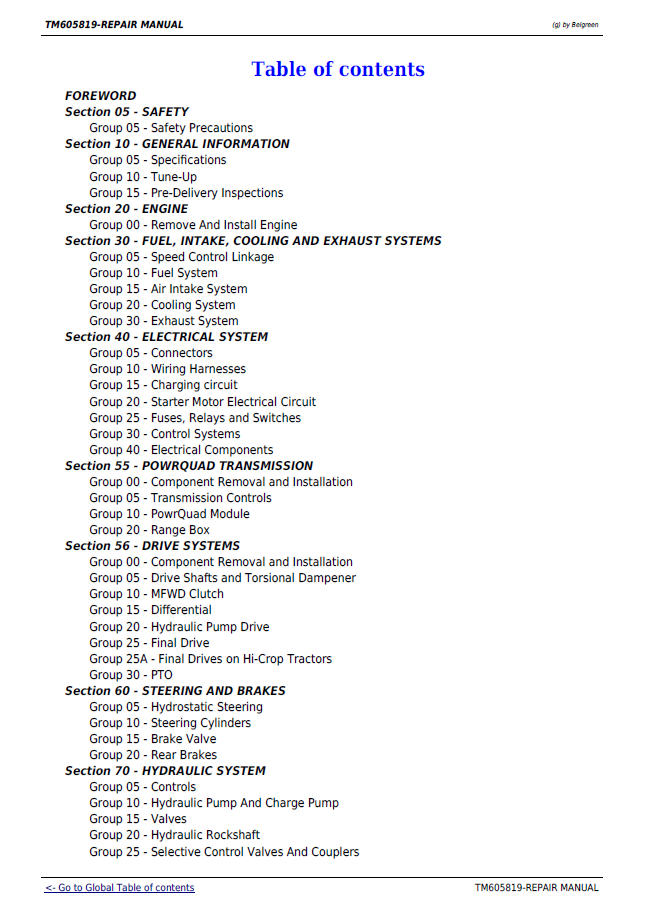 TM605819-REPAIR MANUAL
(g) by Belgreen

Table of contents

FOREWORD
Section 05 - SAFETY
Group 05 - Safety Precautions
Section 10 - GENERAL INFORMATION
Group 05 - Specifications
Group 10 - Tune-Up
Group 15 - Pre-Delivery Inspections
Section 20 - ENGINE
Group 00 - Remove And Install Engine
Section 30 - FUEL, INTAKE, COOLING AND EXHAUST SYSTEMS
Group 05 - Speed Control Linkage
Group 10 - Fuel System
Group 15 - Air Intake System
Group 20 - Cooling System
Group 30 - Exhaust System
Section 40 - ELECTRICAL SYSTEM
Group 05 - Connectors
Group 10 - Wiring Harnesses
Group 15 - Charging circuit
Group 20 - Starter Motor Electrical Circuit
Group 25 - Fuses, Relays and Switches
Group 30 - Control Systems
Group 40 - Electrical Components
Section 55 - POWRQUAD TRANSMISSION
Group 00 - Component Removal and Installation
Group 05 - Transmission Controls
Group 10 - PowrQuad Module
Group 20 - Range Box
Section 56 - DRIVE SYSTEMS
Group 00 - Component Removal and Installation
Group 05 - Drive Shafts and Torsional Dampener
Group 10 - MFWD Clutch
Group 15 - Differential
Group 20 - Hydraulic Pump Drive
Group 25 - Final Drive
Group 25A - Final Drives on Hi-Crop Tractors
Group 30 - PTO
Section 60 - STEERING AND BRAKES
Group 05 - Hydrostatic Steering
Group 10 - Steering Cylinders
Group 15 - Brake Valve
Group 20 - Rear Brakes
Section 70 - HYDRAULIC SYSTEM
Group 05 - Controls
Group 10 - Hydraulic Pump And Charge Pump
Group 15 - Valves
Group 20 - Hydraulic Rockshaft
Group 25 - Selective Control Valves And Couplers

<- Go to Global Table of contents
TM605819-REPAIR MANUAL